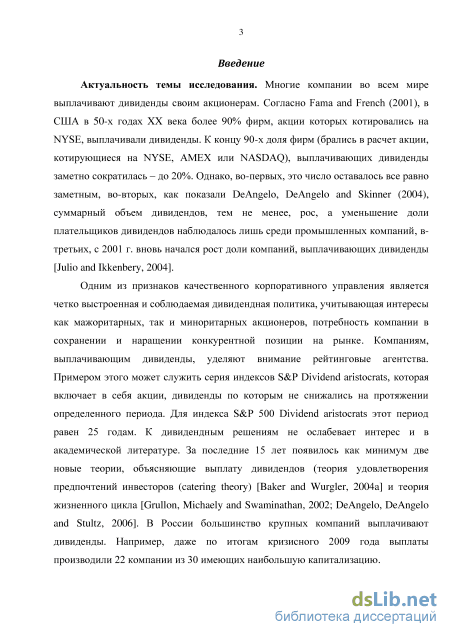 3

Введение

Актуальность темы исследования. Многие компании во всем мире выплачивают дивиденды своим акционерам. Согласно Fama and French (2001), в США в 50-х годах XX века более 90% фирм, акции которых котировались на NYSE, выплачивали дивиденды. К концу 90-х доля фирм (брались в расчет акции, котирующиеся на NYSE, AMEX или NASDAQ), выплачивающих дивиденды заметно сократилась – до 20%. Однако, во-первых, это число оставалось все равно заметным, во-вторых, как показали DeAngelo, DeAngelo and Skinner (2004), суммарный объем дивидендов, тем не менее, рос, а уменьшение доли плательщиков дивидендов наблюдалось лишь среди промышленных компаний, в-третьих, с 2001 г. вновь начался рост доли компаний, выплачивающих дивиденды [Julio and Ikkenbery, 2004].

Одним из признаков качественного корпоративного управления является четко выстроенная и соблюдаемая дивидендная политика, учитывающая интересы как мажоритарных, так и миноритарных акционеров, потребность компании в сохранении и наращении конкурентной позиции на рынке. Компаниям, выплачивающим дивиденды, уделяют внимание рейтинговые агентства. Примером этого может служить серия индексов S&P Dividend aristocrats, которая включает в себя акции, дивиденды по которым не снижались на протяжении определенного периода. Для индекса S&P 500 Dividend aristocrats этот период равен 25 годам. К дивидендным решениям не ослабевает интерес и в академической литературе. За последние 15 лет появилось как минимум две новые теории, объясняющие выплату дивидендов (теория удовлетворения предпочтений инвесторов (catering theory) [Baker and Wurgler, 2004a] и теория жизненного цикла [Grullon, Michaely and Swaminathan, 2002; DeAngelo, DeAngelo and Stultz, 2006]. В России большинство крупных компаний выплачивают дивиденды. Например, даже по итогам кризисного 2009 года выплаты производили 22 компании из 30 имеющих наибольшую капитализацию.

dsLib.net
библиотека диссертаций